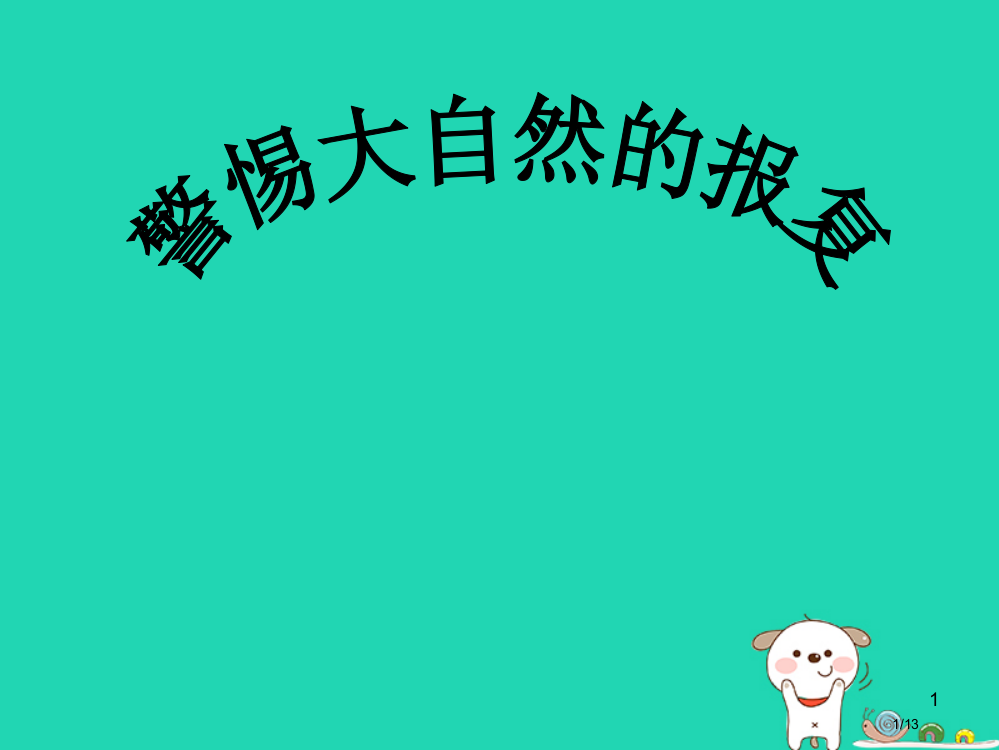 警惕大自然的报复

1

1/13